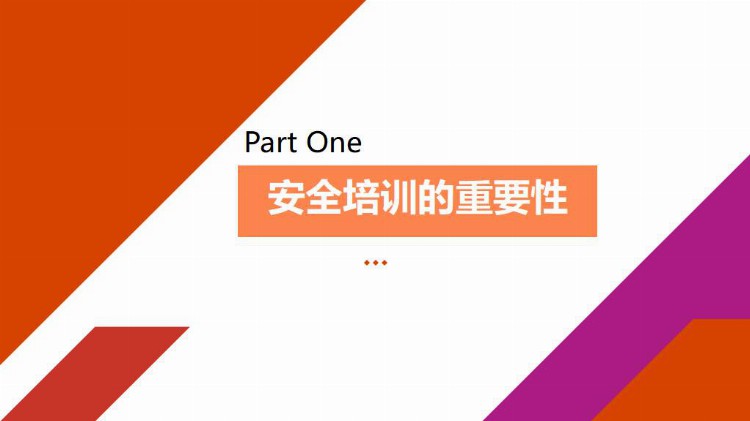 Part One

安全培训的重要性